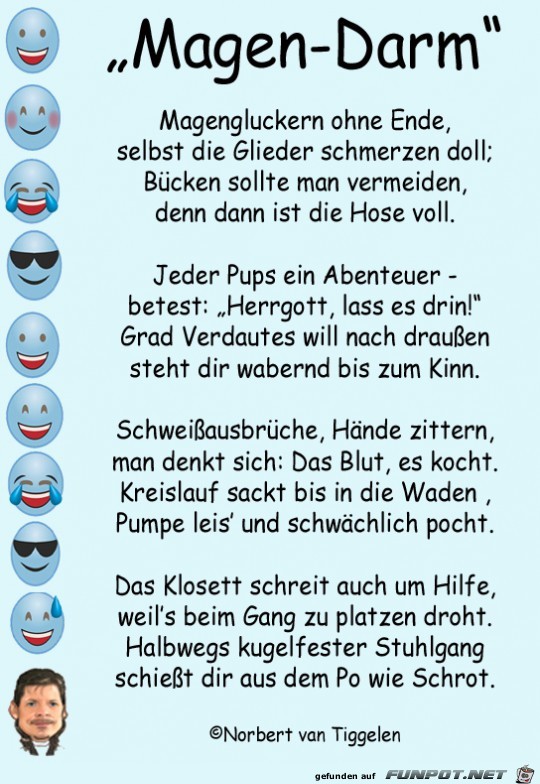 „Magen-Darm"

Magengluckern ohne Ende,
selbst die Glieder schmerzen doll;
Bücken sollte man vermeiden,
denn dann ist die Hose voll.

Jeder Pups ein Abenteuer -
betest: „Herrgott, lass es drin!"
Grad Verdautes will nach draußen
steht dir wabernd bis zum Kinn.

Schweißausbrüche, Hände zittern,
man denkt sich: Das Blut, es kocht.
Kreislauf sackt bis in die Waden ,
Pumpe leis' und schwächlich pocht.

Das Klosett schreit auch um Hilfe,
weil's beim Gang zu platzen droht.
Halbwegs kugelfester Stuhlgang
schießt dir aus dem Po wie Schrot.

©Norbert van Tiggelen

gefunden auf FUNPOT.NET